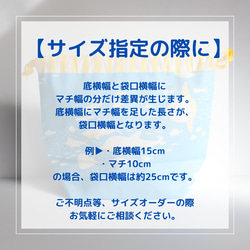 【サイズ指定の際に】

底横幅と袋口横幅に
マチ幅の分だけ差異が生じます。
底横幅にマチ幅を足した長さが、
袋口横幅となります。

例▶・底横幅15cm
・マチ10cm
の場合、袋口横幅は約25cmです。

ご不明点等、サイズオーダーの際
お気軽にご相談ください。